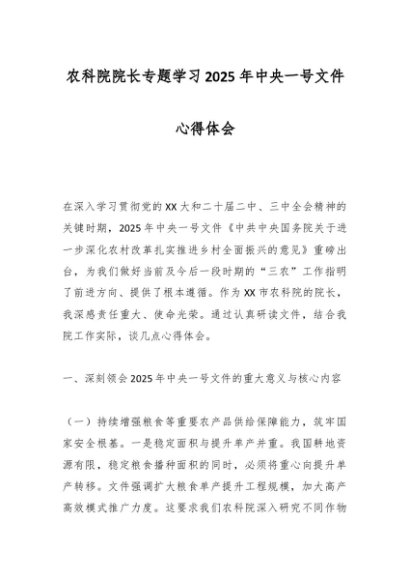 农科院院长专题学习2025年中央一号文件

心得体会

在深入学习贯彻党的XX大和二十届二中、三中全会精神的关键时期，2025年中央一号文件《中共中央国务院关于进一步深化农村改革扎实推进乡村全面振兴的意见》重磅出台，为我们做好当前及今后一段时期的“三农”工作指明了前进方向、提供了根本遵循。作为XX市农科院的院长，我深感责任重大、使命光荣。通过认真研读文件，结合我院工作实际，谈几点心得体会。

一、深刻领会2025年中央一号文件的重大意义与核心内容

（一）持续增强粮食等重要农产品供给保障能力，筑牢国家安全根基。一是稳定面积与提升单产并重。我国耕地资源有限，稳定粮食播种面积的同时，必须将重心向提升单产转移。文件强调扩大粮食单产提升工程规模，加大高产高效模式推广力度。这要求我们农科院深入研究不同作物